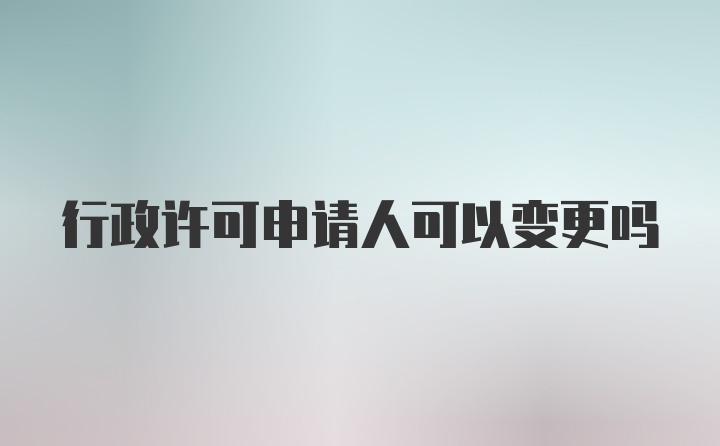 行政许可申请人可以变更吗